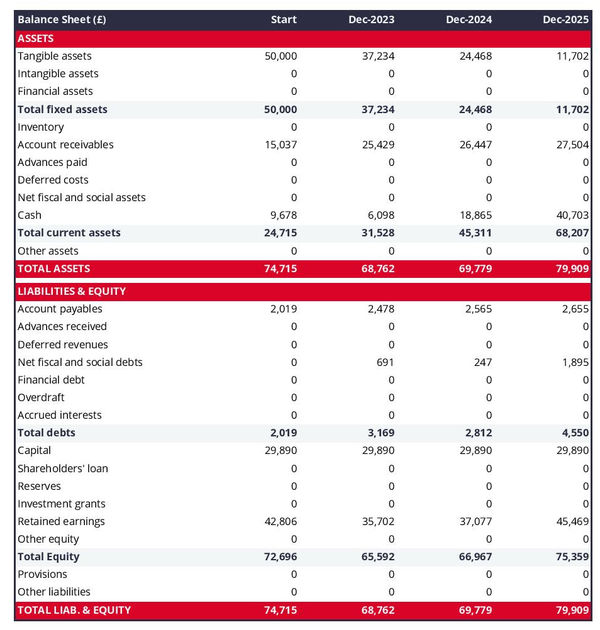 | Balance Sheet (£) | Start | Dec-2023 | Dec-2024 | Dec-2025 |
|---|---|---|---|---|
| ASSETS | | | | |
| Tangible assets | 50,000 | 37,234 | 24,468 | 11,702 |
| Intangible assets | 0 | 0 | 0 | 0 |
| Financial assets | 0 | 0 | 0 | 0 |
| Total fixed assets | 50,000 | 37,234 | 24,468 | 11,702 |
| Inventory | 0 | 0 | 0 | 0 |
| Account receivables | 15,037 | 25,429 | 26,447 | 27,504 |
| Advances paid | 0 | 0 | 0 | 0 |
| Deferred costs | 0 | 0 | 0 | 0 |
| Net fiscal and social assets | 0 | 0 | 0 | 0 |
| Cash | 9,678 | 6,098 | 18,865 | 40,703 |
| Total current assets | 24,715 | 31,528 | 45,311 | 68,207 |
| Other assets | 0 | 0 | 0 | 0 |
| TOTAL ASSETS | 74,715 | 68,762 | 69,779 | 79,909 |
| LIABILITIES & EQUITY | | | | |
| Account payables | 2,019 | 2,478 | 2,565 | 2,655 |
| Advances received | 0 | 0 | 0 | 0 |
| Deferred revenues | 0 | 0 | 0 | 0 |
| Net fiscal and social debts | 0 | 691 | 247 | 1,895 |
| Financial debt | 0 | 0 | 0 | 0 |
| Overdraft | 0 | 0 | 0 | 0 |
| Accrued interests | 0 | 0 | 0 | 0 |
| Total debts | 2,019 | 3,169 | 2,812 | 4,550 |
| Capital | 29,890 | 29,890 | 29,890 | 29,890 |
| Shareholders' loan | 0 | 0 | 0 | 0 |
| Reserves | 0 | 0 | 0 | 0 |
| Investment grants | 0 | 0 | 0 | 0 |
| Retained earnings | 42,806 | 35,702 | 37,077 | 45,469 |
| Other equity | 0 | 0 | 0 | 0 |
| Total Equity | 72,696 | 65,592 | 66,967 | 75,359 |
| Provisions | 0 | 0 | 0 | 0 |
| Other liabilities | 0 | 0 | 0 | 0 |
| TOTAL LIAB. & EQUITY | 74,715 | 68,762 | 69,779 | 79,909 |